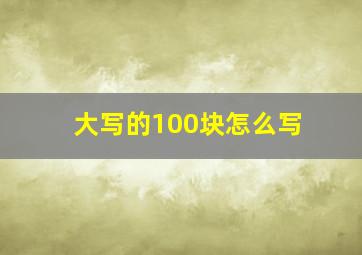 大写的100块怎么写